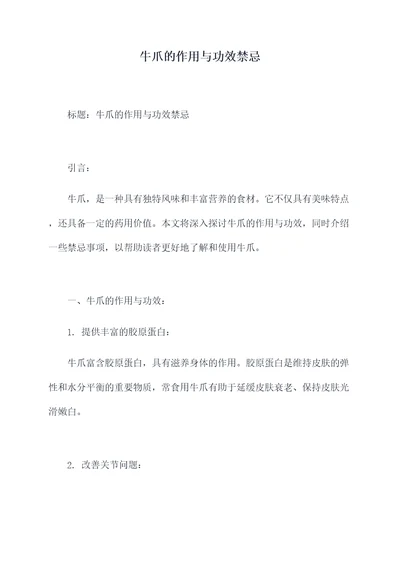 牛爪的作用与功效禁忌

标题：牛爪的作用与功效禁忌

引言：

牛爪，是一种具有独特风味和丰富营养的食材。它不仅具有美味特点，还具备一定的药用价值。本文将深入探讨牛爪的作用与功效，同时介绍一些禁忌事项，以帮助读者更好地了解和使用牛爪。

一、牛爪的作用与功效：

1. 提供丰富的胶原蛋白：

牛爪富含胶原蛋白，具有滋养身体的作用。胶原蛋白是维持皮肤的弹性和水分平衡的重要物质，常食用牛爪有助于延缓皮肤衰老、保持皮肤光滑嫩白。

2. 改善关节问题：